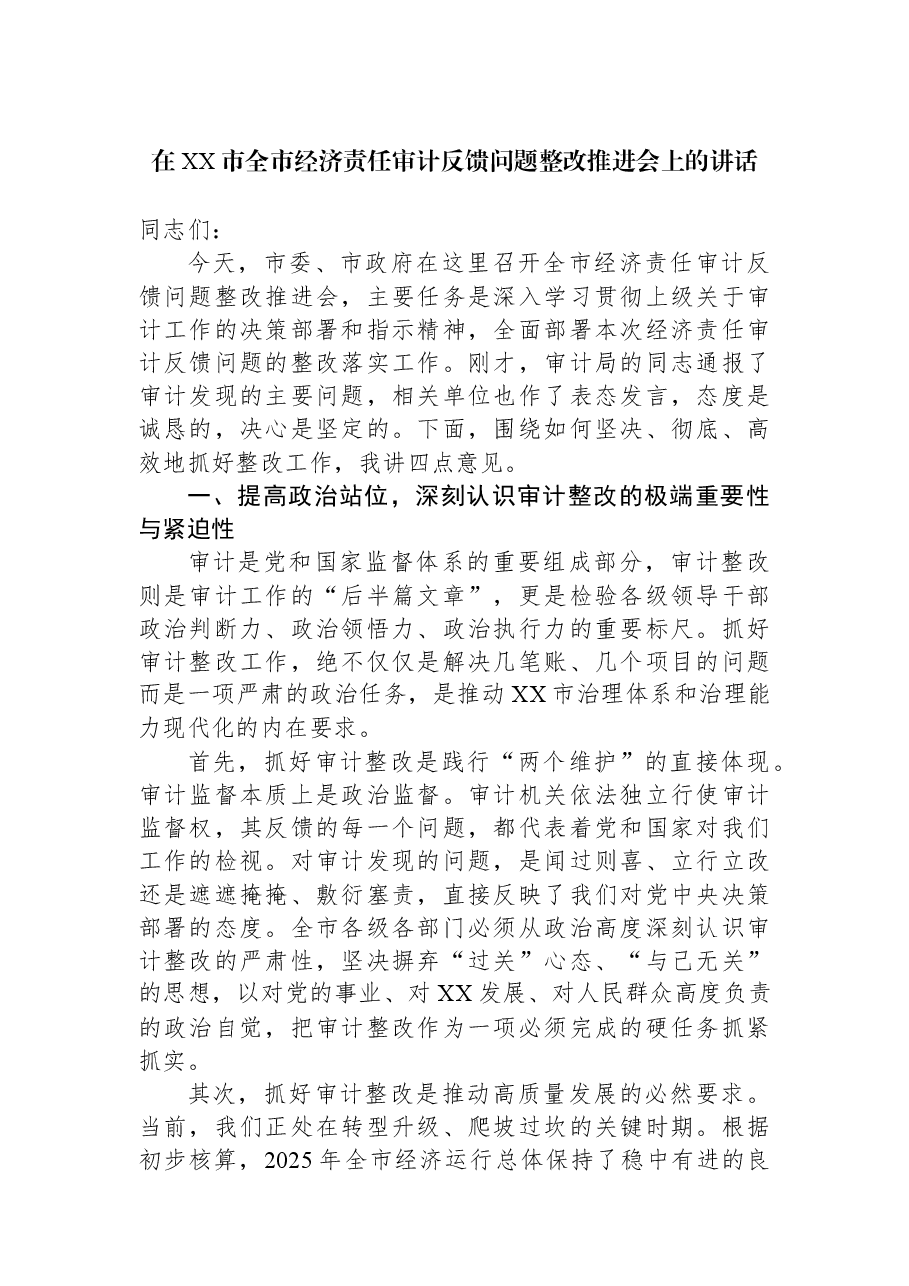 在XX市全市经济责任审计反馈问题整改推进会上的讲话

同志们：

今天，市委、市政府在这里召开全市经济责任审计反馈问题整改推进会，主要任务是深入学习贯彻上级关于审计工作的决策部署和指示精神，全面部署本次经济责任审计反馈问题的整改落实工作。刚才，审计局的同志通报了审计发现的主要问题，相关单位也作了表态发言，态度是诚恳的，决心是坚定的。下面，围绕如何坚决、彻底、高效地抓好整改工作，我讲四点意见。

一、提高政治站位，深刻认识审计整改的极端重要性与紧迫性

审计是党和国家监督体系的重要组成部分，审计整改则是审计工作的“后半篇文章”，更是检验各级领导干部政治判断力、政治领悟力、政治执行力的重要标尺。抓好审计整改工作，绝不仅仅是解决几笔账、几个项目的问题而是一项严肃的政治任务，是推动XX市治理体系和治理能力现代化的内在要求。

首先，抓好审计整改是践行“两个维护”的直接体现。审计监督本质上是政治监督。审计机关依法独立行使审计监督权，其反馈的每一个问题，都代表着党和国家对我们工作的检视。对审计发现的问题，是闻过则喜、立行立改还是遮遮掩掩、敷衍塞责，直接反映了我们对党中央决策部署的态度。全市各级各部门必须从政治高度深刻认识审计整改的严肃性，坚决摒弃“过关”心态、“与己无关”的思想，以对党的事业、对XX发展、对人民群众高度负责的政治自觉，把审计整改作为一项必须完成的硬任务抓紧抓实。

其次，抓好审计整改是推动高质量发展的必然要求。当前，我们正处在转型升级、爬坡过坎的关键时期。根据初步核算，2025年全市经济运行总体保持了稳中有进的良